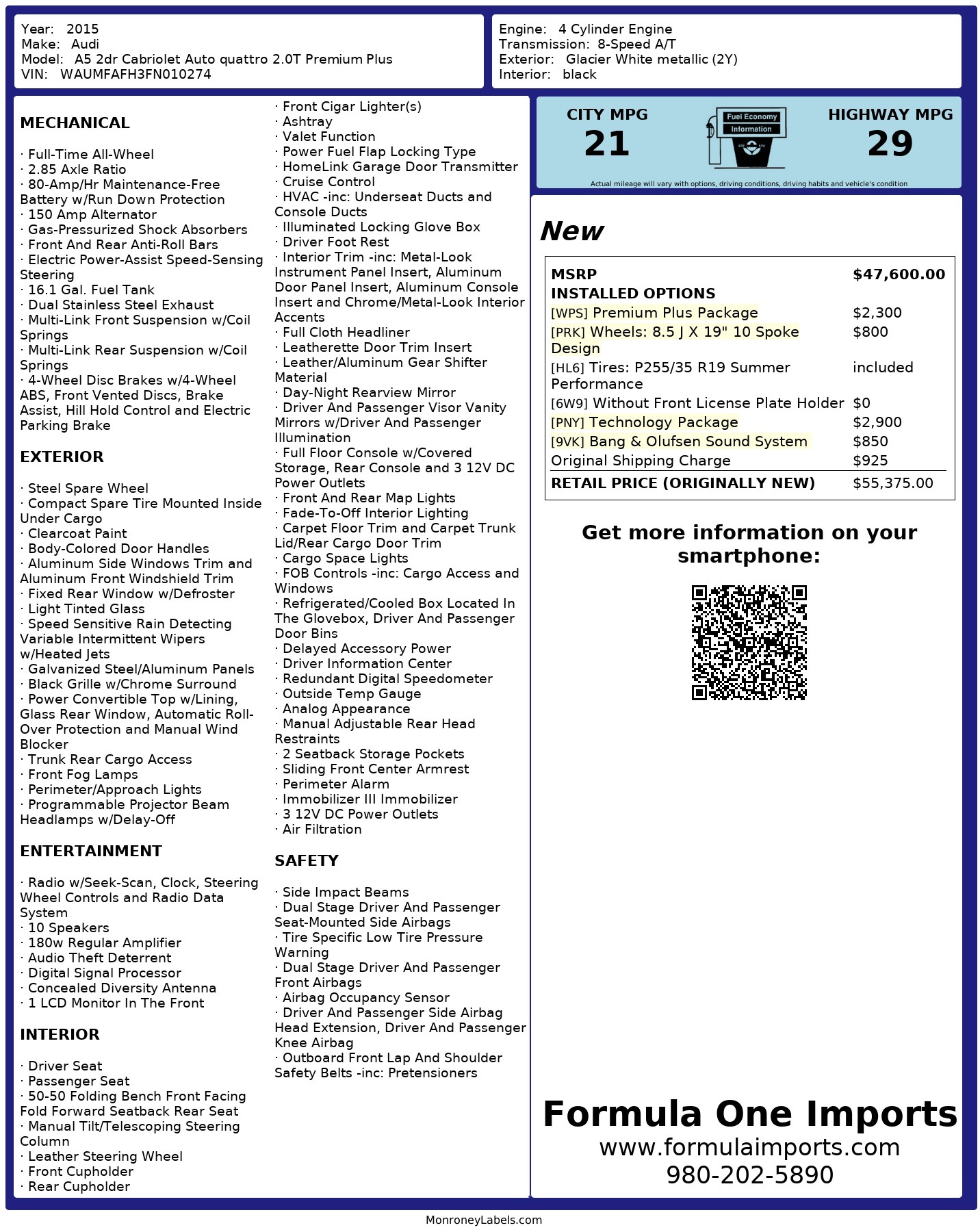 Year: 2015
Make: Audi
Model: A5 2dr Cabriolet Auto quattro 2.0T Premium Plus
VIN: WAUMFAFH3FN010274

Engine: 4 Cylinder Engine
Transmission: 8-Speed A/T
Exterior: Glacier White metallic (2Y)
Interior: black

MECHANICAL

· Full-Time All-Wheel
· 2.85 Axle Ratio
· 80-Amp/Hr Maintenance-Free Battery w/Run Down Protection
· 150 Amp Alternator
· Gas-Pressurized Shock Absorbers
· Front And Rear Anti-Roll Bars
· Electric Power-Assist Speed-Sensing Steering
· 16.1 Gal. Fuel Tank
· Dual Stainless Steel Exhaust
· Multi-Link Front Suspension w/Coil Springs
· Multi-Link Rear Suspension w/Coil Springs
· 4-Wheel Disc Brakes w/4-Wheel ABS, Front Vented Discs, Brake Assist, Hill Hold Control and Electric Parking Brake

EXTERIOR

· Steel Spare Wheel
· Compact Spare Tire Mounted Inside Under Cargo
· Clearcoat Paint
· Body-Colored Door Handles
· Aluminum Side Windows Trim and Aluminum Front Windshield Trim
· Fixed Rear Window w/Defroster
· Light Tinted Glass
· Speed Sensitive Rain Detecting Variable Intermittent Wipers w/Heated Jets
· Galvanized Steel/Aluminum Panels
· Black Grille w/Chrome Surround
· Power Convertible Top w/Lining, Glass Rear Window, Automatic Roll-Over Protection and Manual Wind Blocker
· Trunk Rear Cargo Access
· Front Fog Lamps
· Perimeter/Approach Lights
· Programmable Projector Beam Headlamps w/Delay-Off

ENTERTAINMENT

· Radio w/Seek-Scan, Clock, Steering Wheel Controls and Radio Data System
· 10 Speakers
· 180w Regular Amplifier
· Audio Theft Deterrent
· Digital Signal Processor
· Concealed Diversity Antenna
· 1 LCD Monitor In The Front

INTERIOR

· Driver Seat
· Passenger Seat
· 50-50 Folding Bench Front Facing Fold Forward Seatback Rear Seat
· Manual Tilt/Telescoping Steering Column
· Leather Steering Wheel
· Front Cupholder
· Rear Cupholder
· Front Cigar Lighter(s)
· Ashtray
· Valet Function
· Power Fuel Flap Locking Type
· HomeLink Garage Door Transmitter
· Cruise Control
· HVAC -inc: Underseat Ducts and Console Ducts
· Illuminated Locking Glove Box
· Driver Foot Rest
· Interior Trim -inc: Metal-Look Instrument Panel Insert, Aluminum Door Panel Insert, Aluminum Console Insert and Chrome/Metal-Look Interior Accents
· Full Cloth Headliner
· Leatherette Door Trim Insert
· Leather/Aluminum Gear Shifter Material
· Day-Night Rearview Mirror
· Driver And Passenger Visor Vanity Mirrors w/Driver And Passenger Illumination
· Full Floor Console w/Covered Storage, Rear Console and 3 12V DC Power Outlets
· Front And Rear Map Lights
· Fade-To-Off Interior Lighting
· Carpet Floor Trim and Carpet Trunk Lid/Rear Cargo Door Trim
· Cargo Space Lights
· FOB Controls -inc: Cargo Access and Windows
· Refrigerated/Cooled Box Located In The Glovebox, Driver And Passenger Door Bins
· Delayed Accessory Power
· Driver Information Center
· Redundant Digital Speedometer
· Outside Temp Gauge
· Analog Appearance
· Manual Adjustable Rear Head Restraints
· 2 Seatback Storage Pockets
· Sliding Front Center Armrest
· Perimeter Alarm
· Immobilizer III Immobilizer
· 3 12V DC Power Outlets
· Air Filtration

SAFETY

· Side Impact Beams
· Dual Stage Driver And Passenger Seat-Mounted Side Airbags
· Tire Specific Low Tire Pressure Warning
· Dual Stage Driver And Passenger Front Airbags
· Airbag Occupancy Sensor
· Driver And Passenger Side Airbag Head Extension, Driver And Passenger Knee Airbag
· Outboard Front Lap And Shoulder Safety Belts -inc: Pretensioners

CITY MPG
21
Fuel Economy Information
HIGHWAY MPG
29
Actual mileage will vary with options, driving conditions, driving habits and vehicle's condition

New

| MSRP | $47,600.00 |
|---|---|
| INSTALLED OPTIONS | |
| [WPS] Premium Plus Package | $2,300 |
| [PRK] Wheels: 8.5 J X 19" 10 Spoke Design | $800 |
| [HL6] Tires: P255/35 R19 Summer Performance | included |
| [6W9] Without Front License Plate Holder | $0 |
| [PNY] Technology Package | $2,900 |
| [9VK] Bang & Olufsen Sound System | $850 |
| Original Shipping Charge | $925 |
| RETAIL PRICE (ORIGINALLY NEW) | $55,375.00 |

Get more information on your smartphone:

Formula One Imports
www.formulaimports.com
980-202-5890

MonroneyLabels.com